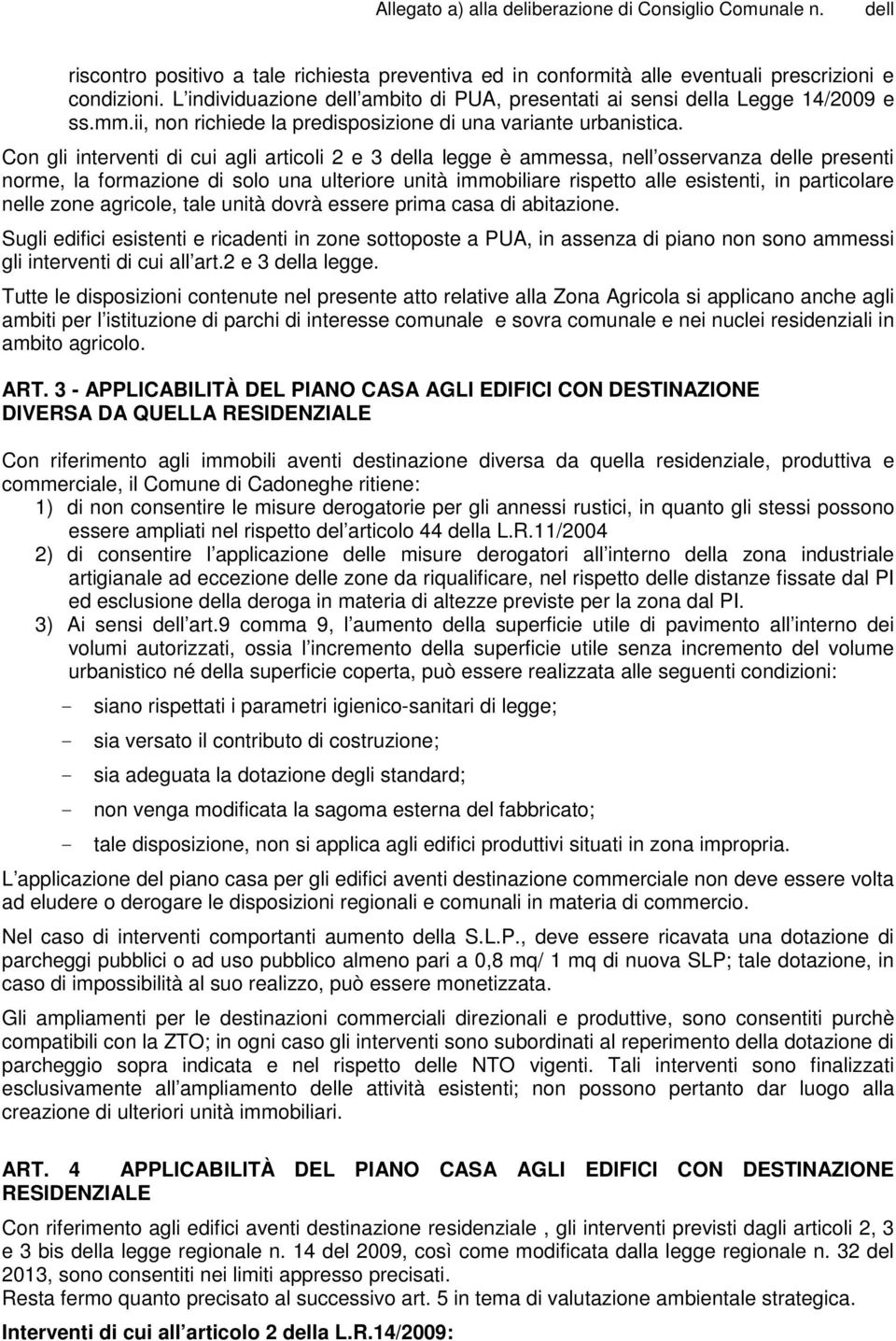 Allegato a) alla deliberazione di Consiglio Comunale n. dell

riscontro positivo a tale richiesta preventiva ed in conformità alle eventuali prescrizioni e condizioni. L individuazione dell ambito di PUA, presentati ai sensi della Legge 14/2009 e ss.mm.ii, non richiede la predisposizione di una variante urbanistica.

Con gli interventi di cui agli articoli 2 e 3 della legge è ammessa, nell osservanza delle presenti norme, la formazione di solo una ulteriore unità immobiliare rispetto alle esistenti, in particolare nelle zone agricole, tale unità dovrà essere prima casa di abitazione.

Sugli edifici esistenti e ricadenti in zone sottoposte a PUA, in assenza di piano non sono ammessi gli interventi di cui all art.2 e 3 della legge.

Tutte le disposizioni contenute nel presente atto relative alla Zona Agricola si applicano anche agli ambiti per l istituzione di parchi di interesse comunale e sovra comunale e nei nuclei residenziali in ambito agricolo.

ART. 3 - APPLICABILITÀ DEL PIANO CASA AGLI EDIFICI CON DESTINAZIONE DIVERSA DA QUELLA RESIDENZIALE

Con riferimento agli immobili aventi destinazione diversa da quella residenziale, produttiva e commerciale, il Comune di Cadoneghe ritiene:
1) di non consentire le misure derogatorie per gli annessi rustici, in quanto gli stessi possono essere ampliati nel rispetto del articolo 44 della L.R.11/2004
2) di consentire l applicazione delle misure derogatori all interno della zona industriale artigianale ad eccezione delle zone da riqualificare, nel rispetto delle distanze fissate dal PI ed esclusione della deroga in materia di altezze previste per la zona dal PI.
3) Ai sensi dell art.9 comma 9, l aumento della superficie utile di pavimento all interno dei volumi autorizzati, ossia l incremento della superficie utile senza incremento del volume urbanistico né della superficie coperta, può essere realizzata alle seguenti condizioni:
- siano rispettati i parametri igienico-sanitari di legge;
- sia versato il contributo di costruzione;
- sia adeguata la dotazione degli standard;
- non venga modificata la sagoma esterna del fabbricato;
- tale disposizione, non si applica agli edifici produttivi situati in zona impropria.

L applicazione del piano casa per gli edifici aventi destinazione commerciale non deve essere volta ad eludere o derogare le disposizioni regionali e comunali in materia di commercio.

Nel caso di interventi comportanti aumento della S.L.P., deve essere ricavata una dotazione di parcheggi pubblici o ad uso pubblico almeno pari a 0,8 mq/ 1 mq di nuova SLP; tale dotazione, in caso di impossibilità al suo realizzo, può essere monetizzata.

Gli ampliamenti per le destinazioni commerciali direzionali e produttive, sono consentiti purchè compatibili con la ZTO; in ogni caso gli interventi sono subordinati al reperimento della dotazione di parcheggio sopra indicata e nel rispetto delle NTO vigenti. Tali interventi sono finalizzati esclusivamente all ampliamento delle attività esistenti; non possono pertanto dar luogo alla creazione di ulteriori unità immobiliari.

ART. 4 APPLICABILITÀ DEL PIANO CASA AGLI EDIFICI CON DESTINAZIONE RESIDENZIALE

Con riferimento agli edifici aventi destinazione residenziale , gli interventi previsti dagli articoli 2, 3 e 3 bis della legge regionale n. 14 del 2009, così come modificata dalla legge regionale n. 32 del 2013, sono consentiti nei limiti appresso precisati.
Resta fermo quanto precisato al successivo art. 5 in tema di valutazione ambientale strategica.

Interventi di cui all articolo 2 della L.R.14/2009: